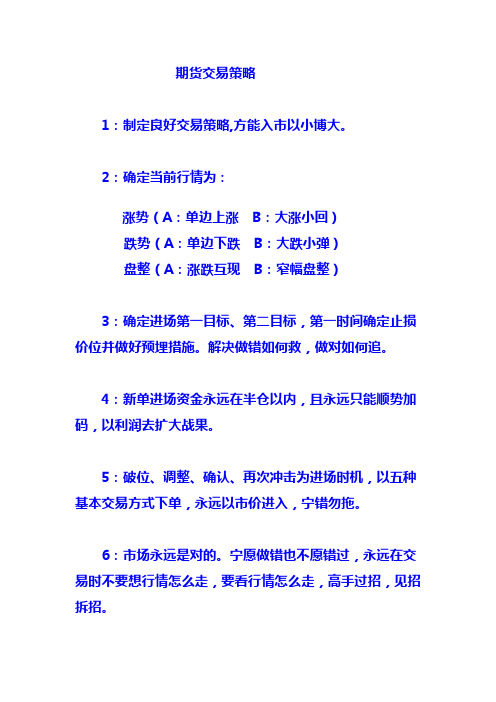 期货交易策略

1：制定良好交易策略,方能入市以小博大。

2：确定当前行情为：

涨势（A：单边上涨 B：大涨小回）
跌势（A：单边下跌 B：大跌小弹）
盘整（A：涨跌互现 B：窄幅盘整）

3：确定进场第一目标、第二目标，第一时间确定止损价位并做好预埋措施。解决做错如何救，做对如何追。

4：新单进场资金永远在半仓以内，且永远只能顺势加码，以利润去扩大战果。

5：破位、调整、确认、再次冲击为进场时机，以五种基本交易方式下单，永远以市价进入，宁错勿拖。

6：市场永远是对的。宁愿做错也不愿错过，永远在交易时不要想行情怎么走，要看行情怎么走，高手过招，见招拆招。